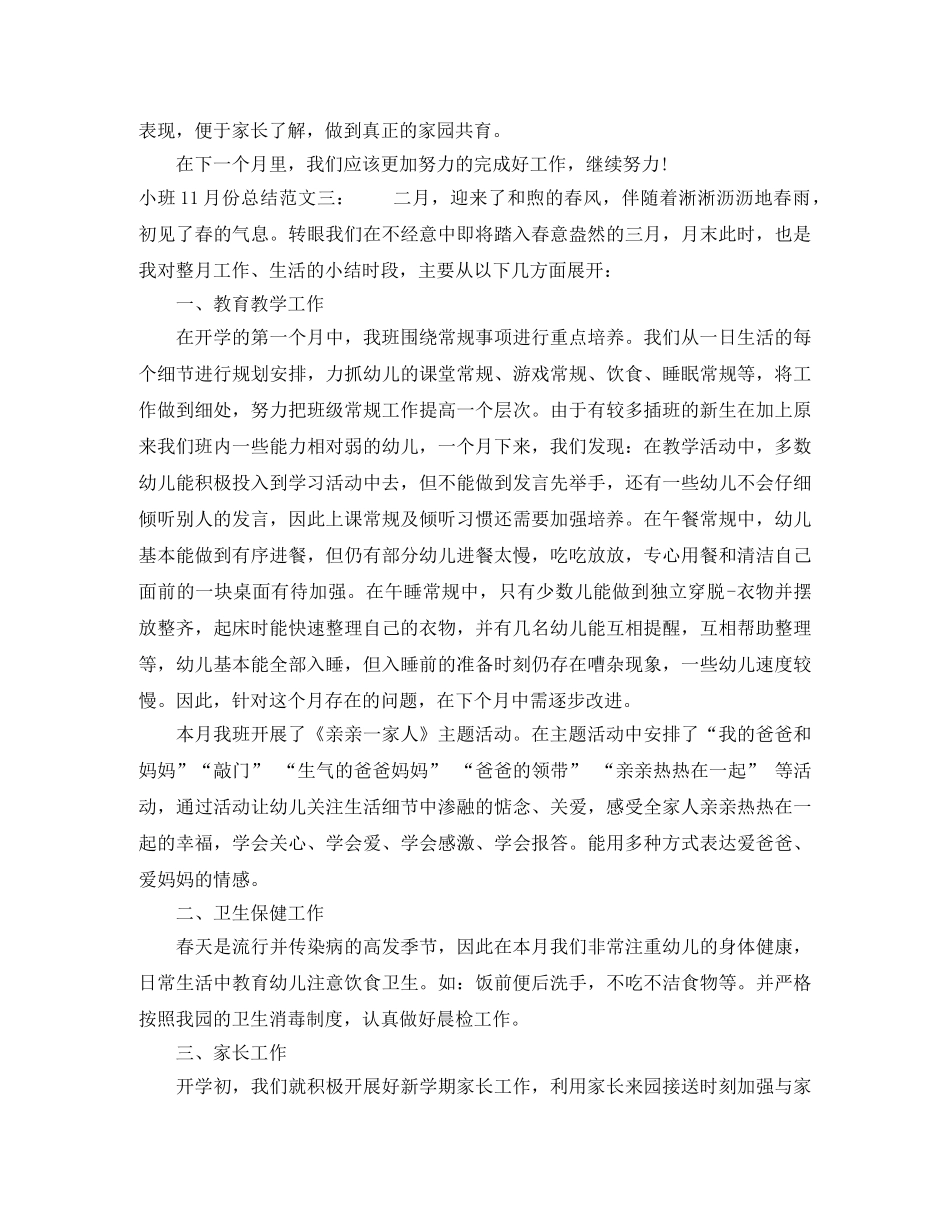 表现，便于家长了解，做到真正的家园共育。

在下一个月里，我们应该更加努力的完成好工作，继续努力!

小班11月份总结范文三： 二月，迎来了和煦的春风，伴随着淅淅沥沥地春雨，初见了春的气息。转眼我们在不经意中即将踏入春意盎然的三月，月末此时，也是我对整月工作、生活的小结时段，主要从以下几方面展开：

一、教育教学工作

在开学的第一个月中，我班围绕常规事项进行重点培养。我们从一日生活的每个细节进行规划安排，力抓幼儿的课堂常规、游戏常规、饮食、睡眠常规等，将工作做到细处，努力把班级常规工作提高一个层次。由于有较多插班的新生在加上原来我们班内一些能力相对弱的幼儿，一个月下来，我们发现：在教学活动中，多数幼儿能积极投入到学习活动中去，但不能做到发言先举手，还有一些幼儿不会仔细倾听别人的发言，因此上课常规及倾听习惯还需要加强培养。在午餐常规中，幼儿基本能做到有序进餐，但仍有部分幼儿进餐太慢，吃吃放放，专心用餐和清洁自己面前的一块桌面有待加强。在午睡常规中，只有少数儿能做到独立穿脱-衣物并摆放整齐，起床时能快速整理自己的衣物，并有几名幼儿能互相提醒，互相帮助整理等，幼儿基本能全部入睡，但入睡前的准备时刻仍存在嘈杂现象，一些幼儿速度较慢。因此，针对这个月存在的问题，在下个月中需逐步改进。

本月我班开展了《亲亲一家人》主题活动。在主题活动中安排了“我的爸爸和妈妈”“敲门” “生气的爸爸妈妈” “爸爸的领带” “亲亲热热在一起” 等活动，通过活动让幼儿关注生活细节中渗融的惦念、关爱，感受全家人亲亲热热在一起的幸福，学会关心、学会爱、学会感激、学会报答。能用多种方式表达爱爸爸、爱妈妈的情感。

二、卫生保健工作

春天是流行并传染病的高发季节，因此在本月我们非常注重幼儿的身体健康，日常生活中教育幼儿注意饮食卫生。如：饭前便后洗手，不吃不洁食物等。并严格按照我园的卫生消毒制度，认真做好晨检工作。

三、家长工作

开学初，我们就积极开展好新学期家长工作，利用家长来园接送时刻加强与家